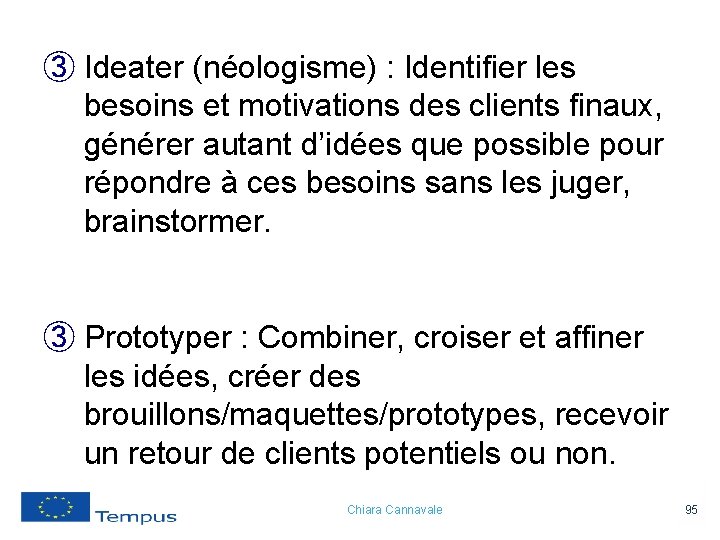 ③ Ideater (néologisme) : Identifier les besoins et motivations des clients finaux, générer autant d’idées que possible pour répondre à ces besoins sans les juger, brainstormer.

③ Prototyper : Combiner, croiser et affiner les idées, créer des brouillons/maquettes/prototypes, recevoir un retour de clients potentiels ou non.

Tempus

Chiara Cannavale

95